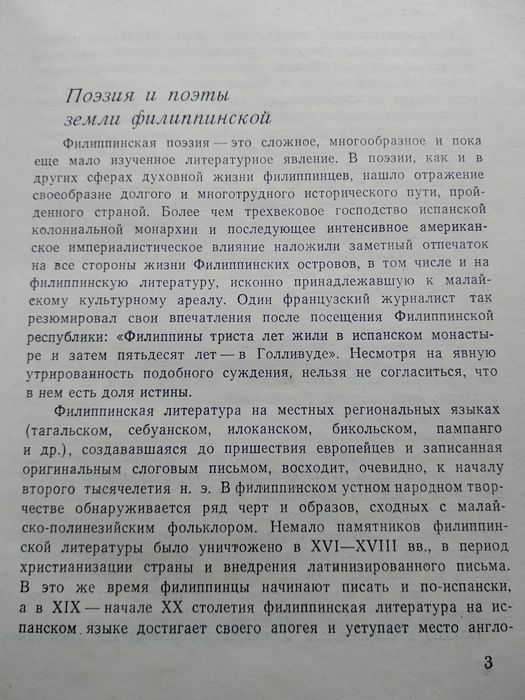 Поэзия и поэты земли филиппинской

Филиппинская поэзия — это сложное, многообразное и пока еще мало изученное литературное явление. В поэзии, как и в других сферах духовной жизни филиппинцев, нашло отражение своеобразие долгого и многотрудного исторического пути, пройденного страной. Более чем трехвековое господство испанской колониальной монархии и последующее интенсивное американское империалистическое влияние наложили заметный отпечаток на все стороны жизни Филиппинских островов, в том числе и на филиппинскую литературу, исконно принадлежавшую к малайскому культурному ареалу. Один французский журналист так резюмировал свои впечатления после посещения Филиппинской республики: «Филиппины триста лет жили в испанском монастыре и затем пятьдесят лет — в Голливуде». Несмотря на явную утрированность подобного суждения, нельзя не согласиться, что в нем есть доля истины.

Филиппинская литература на местных региональных языках (тагальском, себуанском, илоканском, бикольском, пампанго и др.), создававшаяся до пришествия европейцев и записанная оригинальным слоговым письмом, восходит, очевидно, к началу второго тысячелетия н. э. В филиппинском устном народном творчестве обнаруживается ряд черт и образов, сходных с малайско-полинезийским фольклором. Немало памятников филиппинской литературы было уничтожено в XVI—XVIII вв., в период христианизации страны и внедрения латинизированного письма. В это же время филиппинцы начинают писать и по-испански, а в XIX — начале XX столетия филиппинская литература на испанском языке достигает своего апогея и уступает место англо-

3